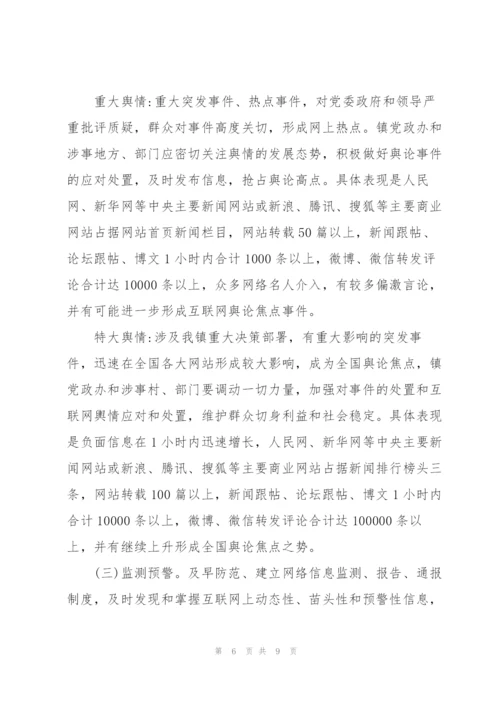 重大舆情:重大突发事件、热点事件，对党委政府和领导严重批评质疑，群众对事件高度关切，形成网上热点。镇党政办和涉事地方、部门应密切关注舆情的发展态势，积极做好舆论事件的应对处置，及时发布信息，抢占舆论高点。具体表现是人民网、新华网等中央主要新闻网站或新浪、腾讯、搜狐等主要商业网站占据网站首页新闻栏目，网站转载50篇以上，新闻跟帖、论坛跟帖、博文1小时内合计1000条以上，微博、微信转发评论合计达10000条以上，众多网络名人介入，有较多偏激言论，并有可能进一步形成互联网舆论焦点事件。

特大舆情:涉及我镇重大决策部署，有重大影响的突发事件，迅速在全国各大网站形成较大影响，成为全国舆论焦点，镇党政办和涉事村、部门要调动一切力量，加强对事件的处置和互联网舆情应对和处置，维护群众切身利益和社会稳定。具体表现是负面信息在1小时内迅速增长，人民网、新华网等中央主要新闻网站或新浪、腾讯、搜狐等主要商业网站占据新闻排行榜头三条，网站转载100篇以上，新闻跟帖、论坛跟帖、博文1小时内合计10000条以上，微博、微信转发评论合计达100000条以上，并有继续上升形成全国舆论焦点之势。

(三)监测预警。及早防范、建立网络信息监测、报告、通报制度，及时发现和掌握互联网上动态性、苗头性和预警性信息，

第 6 页 共 9 页